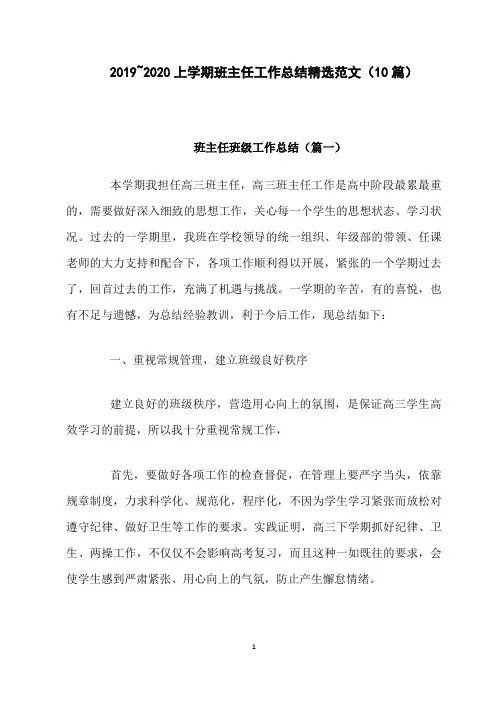 2019~2020 上学期班主任工作总结精选范文（10 篇）

班主任班级工作总结（篇一）

本学期我担任高三班主任，高三班主任工作是高中阶段最累最重的，需要做好深入细致的思想工作，关心每一个学生的思想状态、学习状况。过去的一学期里，我班在学校领导的统一组织、年级部的带领、任课老师的大力支持和配合下，各项工作顺利得以开展，紧张的一个学期过去了，回首过去的工作，充满了机遇与挑战。一学期的辛苦，有的喜悦，也有不足与遗憾，为总结经验教训，利于今后工作，现总结如下：

一、重视常规管理，建立班级良好秩序

建立良好的班级秩序，营造用心向上的氛围，是保证高三学生高效学习的前提，所以我十分重视常规工作，

首先，要做好各项工作的检查督促，在管理上要严字当头，依靠规章制度，力求科学化、规范化，程序化，不因为学生学习紧张而放松对遵守纪律、做好卫生等工作的要求。实践证明，高三下学期抓好纪律、卫生、两操工作，不仅仅不会影响高考复习，而且这种一如既往的要求，会使学生感到严肃紧张、用心向上的气氛，防止产生懈怠情绪。

1